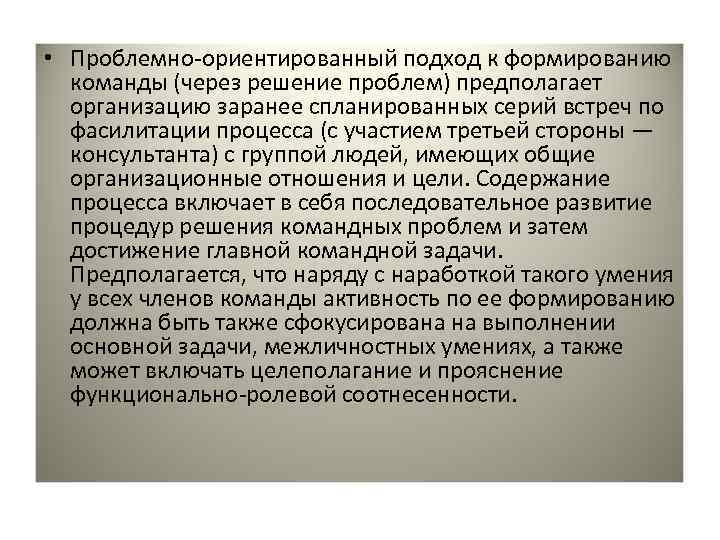 • Проблемно-ориентированный подход к формированию команды (через решение проблем) предполагает организацию заранее спланированных серий встреч по фасилитации процесса (с участием третьей стороны — консультанта) с группой людей, имеющих общие организационные отношения и цели. Содержание процесса включает в себя последовательное развитие процедур решения командных проблем и затем достижение главной командной задачи. Предполагается, что наряду с наработкой такого умения у всех членов команды активность по ее формированию должна быть также сфокусирована на выполнении основной задачи, межличностных умениях, а также может включать целеполагание и прояснение функционально-ролевой соотнесенности.